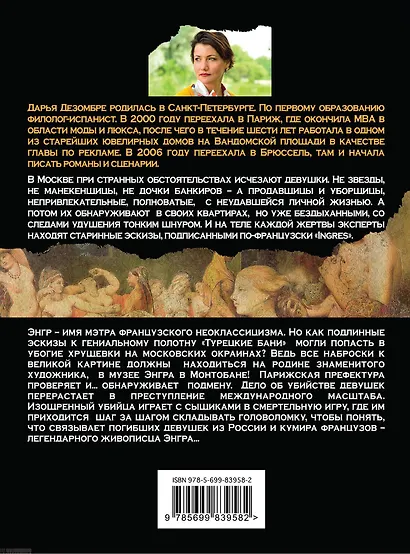 Дарья Дезомбре родилась в Санкт-Петербурге. По первому образованию филолог-испанист. В 2000 году переехала в Париж, где окончила MBA в области моды и люкса, после чего в течение шести лет работала в одном из старейших ювелирных домов на Вандомской площади в качестве главы по рекламе. В 2006 году переехала в Брюссель, там и начала писать романы и сценарии.

В Москве при странных обстоятельствах исчезают девушки. Не звезды, не манекенщицы, не дочки банкиров - а продавщицы и уборщицы, непривлекательные, полноватые, с неудавшейся личной жизнью. А потом их обнаруживают в своих квартирах, но уже бездыханными, со следами удушения тонким шнуром. И на теле каждой жертвы эксперты находят старинные эскизы, подписанными по-французски «Ingres».

Энгр - имя мэтра французского неоклассицизма. Но как подлинные эскизы к гениальному полотну «Турецкие бани» могли попасть в убогие хрущевки на московских окраинах? Ведь все наброски к великой картине должны находиться на родине знаменитого художника, в музее Энгра в Монтобане! Парижская префектура проверяет и... обнаруживает подмену. Дело об убийстве девушек перерастает в преступление международного масштаба. Изощренный убийца играет с сыщиками в смертельную игру, где им приходится шаг за шагом складывать головоломку, чтобы понять, что связывает погибших девушек из России и кумира французов - легендарного живописца Энгра...

ISBN 978-5-699-83958-2

9 785699 839582 >